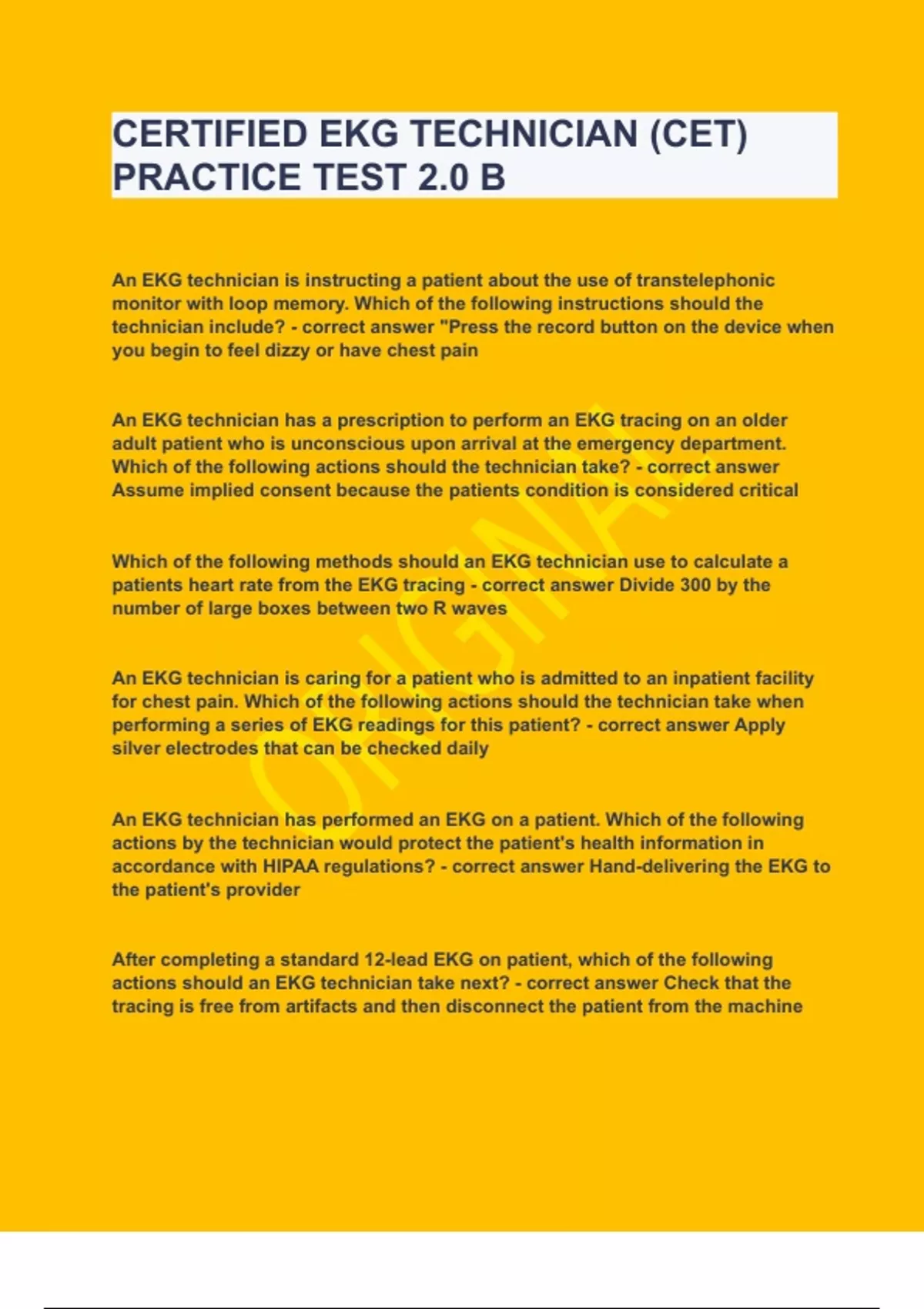 CERTIFIED EKG TECHNICIAN (CET) PRACTICE TEST 2.0 B

An EKG technician is instructing a patient about the use of transtelephonic monitor with loop memory. Which of the following instructions should the technician include? - correct answer "Press the record button on the device when you begin to feel dizzy or have chest pain

An EKG technician has a prescription to perform an EKG tracing on an older adult patient who is unconscious upon arrival at the emergency department. Which of the following actions should the technician take? - correct answer Assume implied consent because the patients condition is considered critical

Which of the following methods should an EKG technician use to calculate a patients heart rate from the EKG tracing - correct answer Divide 300 by the number of large boxes between two R waves

An EKG technician is caring for a patient who is admitted to an inpatient facility for chest pain. Which of the following actions should the technician take when performing a series of EKG readings for this patient? - correct answer Apply silver electrodes that can be checked daily

An EKG technician has performed an EKG on a patient. Which of the following actions by the technician would protect the patient's health information in accordance with HIPAA regulations? - correct answer Hand-delivering the EKG to the patient's provider

After completing a standard 12-lead EKG on patient, which of the following actions should an EKG technician take next? - correct answer Check that the tracing is free from artifacts and then disconnect the patient from the machine

ORIGINAL